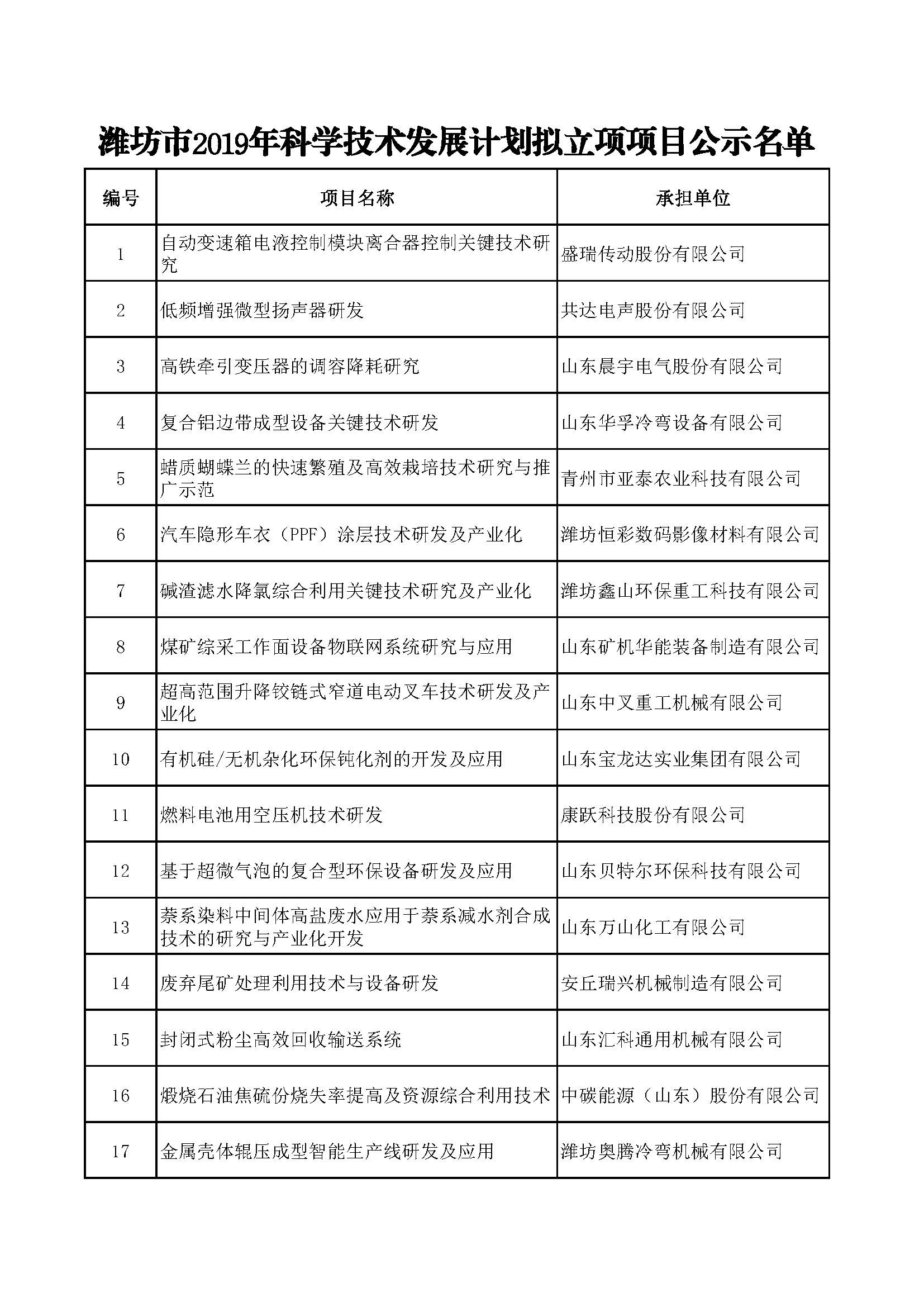 潍坊市2019年科学技术发展计划拟立项项目公示名单

| 编号 | 项目名称 | 承担单位 |
|---|---|---|
| 1 | 自动变速箱电液控制模块离合器控制关键技术研究 | 盛瑞传动股份有限公司 |
| 2 | 低频增强微型扬声器研发 | 共达电声股份有限公司 |
| 3 | 高铁牵引变压器的调容降耗研究 | 山东晨宇电气股份有限公司 |
| 4 | 复合铝边带成型设备关键技术研发 | 山东华孚冷弯设备有限公司 |
| 5 | 蜡质蝴蝶兰的快速繁殖及高效栽培技术研究与推广示范 | 青州市亚泰农业科技有限公司 |
| 6 | 汽车隐形车衣（PPF）涂层技术研发及产业化 | 潍坊恒彩数码影像材料有限公司 |
| 7 | 碱渣滤水降氯综合利用关键技术研究及产业化 | 潍坊鑫山环保重工科技有限公司 |
| 8 | 煤矿综采工作面设备物联网系统研究与应用 | 山东矿机华能装备制造有限公司 |
| 9 | 超高范围升降铰链式窄道电动叉车技术研发及产业化 | 山东中叉重工机械有限公司 |
| 10 | 有机硅/无机杂化环保钝化剂的开发及应用 | 山东宝龙达实业集团有限公司 |
| 11 | 燃料电池用空压机技术研发 | 康跃科技股份有限公司 |
| 12 | 基于超微气泡的复合型环保设备研发及应用 | 山东贝特尔环保科技有限公司 |
| 13 | 萘系染料中间体高盐废水应用于萘系减水剂合成技术的研究与产业化开发 | 山东万山化工有限公司 |
| 14 | 废弃尾矿处理利用技术与设备研发 | 安丘瑞兴机械制造有限公司 |
| 15 | 封闭式粉尘高效回收输送系统 | 山东汇科通用机械有限公司 |
| 16 | 煅烧石油焦硫份烧失率提高及资源综合利用技术 | 中碳能源（山东）股份有限公司 |
| 17 | 金属壳体辊压成型智能生产线研发及应用 | 潍坊奥腾冷弯机械有限公司 |